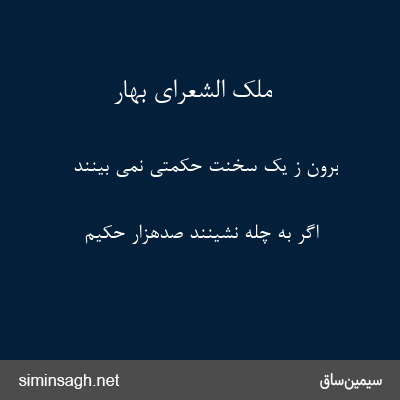 ملک الشعرای بهار

برون ز یک سخنت حکمتی نمی بینند

اگر به چله نشینند صدهزار حکیم

siminsagh.net

سیمین‌ساق